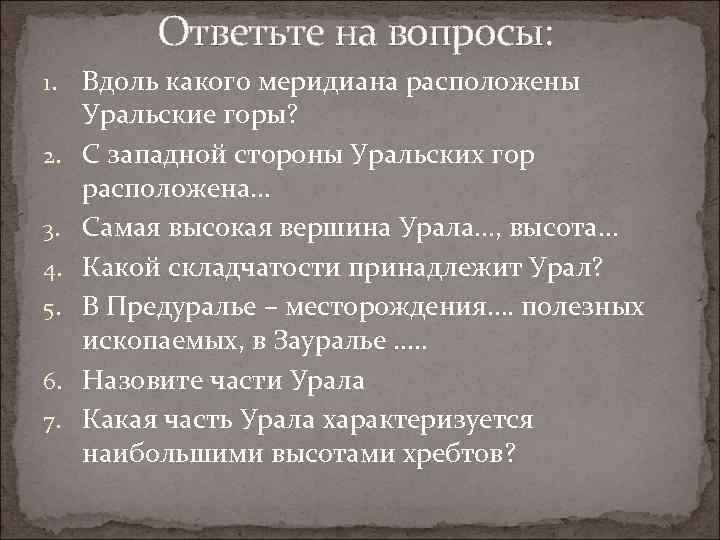 Ответьте на вопросы:

1. Вдоль какого меридиана расположены Уральские горы?
2. С западной стороны Уральских гор расположена…
3. Самая высокая вершина Урала…, высота…
4. Какой складчатости принадлежит Урал?
5. В Предуралье – месторождения…. полезных ископаемых, в Зауралье …..
6. Назовите части Урала
7. Какая часть Урала характеризуется наибольшими высотами хребтов?